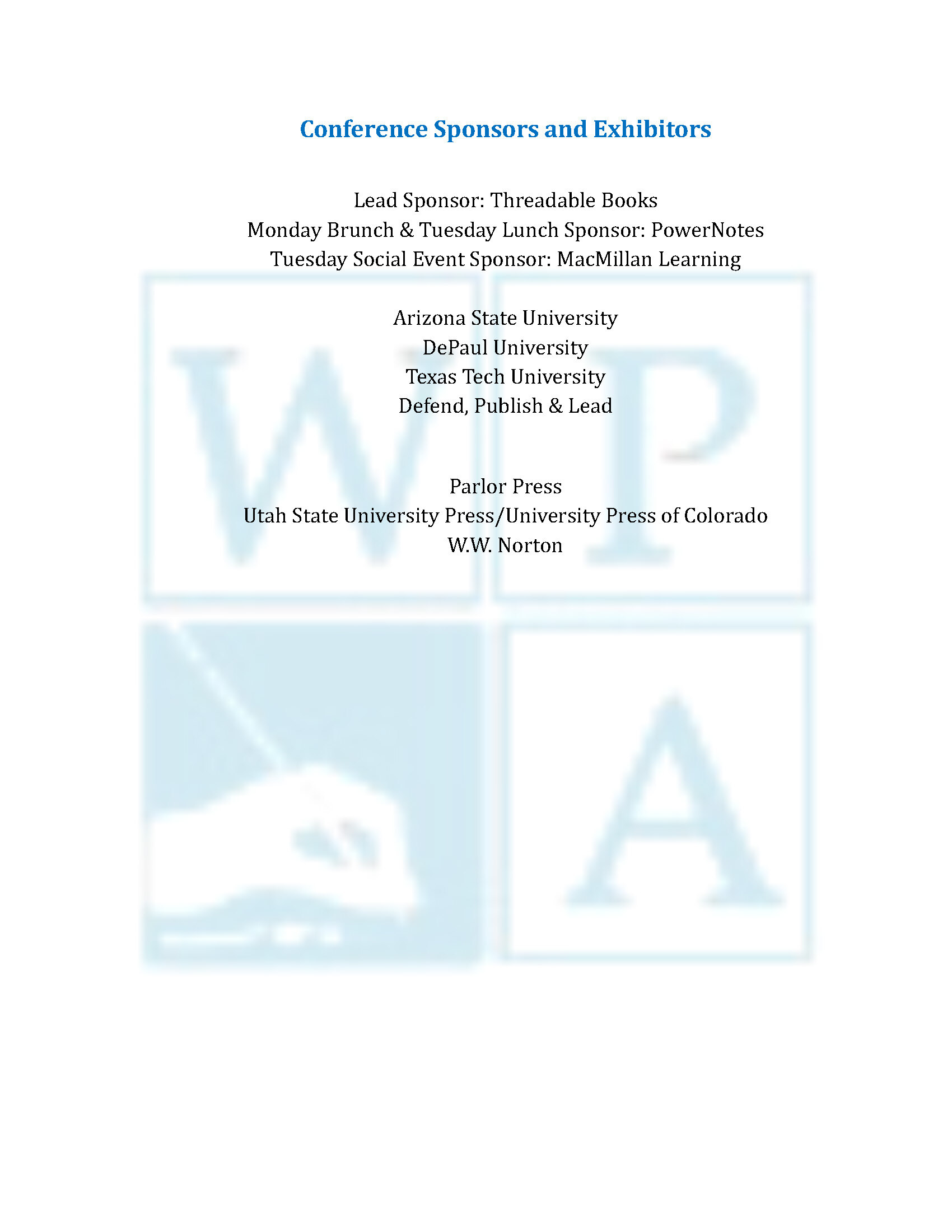 Conference Sponsors and Exhibitors

Lead Sponsor: Threadable Books
Monday Brunch & Tuesday Lunch Sponsor: PowerNotes
Tuesday Social Event Sponsor: MacMillan Learning

Arizona State University
DePaul University
Texas Tech University
Defend, Publish & Lead

Parlor Press
Utah State University Press/University Press of Colorado
W.W. Norton

W P
A